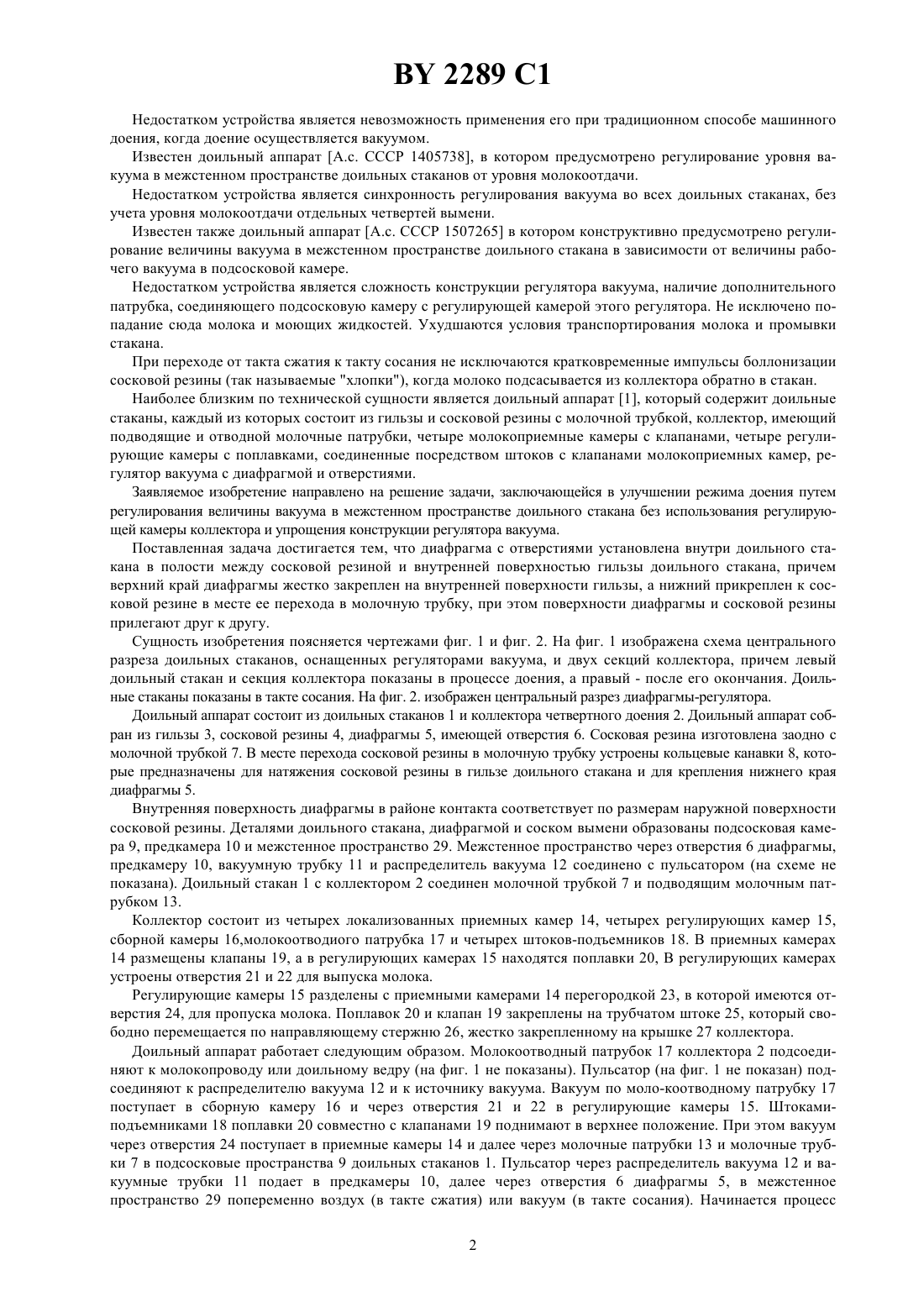 BY 2289 C1

Недостатком устройства является невозможность применения его при традиционном способе машинного доения, когда доение осуществляется вакуумом.

Известен доильный аппарат [А.с. СССР 1405738], в котором предусмотрено регулирование уровня вакуума в межстенном пространстве доильных стаканов от уровня молокоотдачи.

Недостатком устройства является синхронность регулирования вакуума во всех доильных стаканах, без учета уровня молокоотдачи отдельных четвертей вымени.

Известен также доильный аппарат [А.с. СССР 1507265] в котором конструктивно предусмотрено регулирование величины вакуума в межстенном пространстве доильного стакана в зависимости от величины рабочего вакуума в подсосковой камере.

Недостатком устройства является сложность конструкции регулятора вакуума, наличие дополнительного патрубка, соединяющего подсосковую камеру с регулирующей камерой этого регулятора. Не исключено попадание сюда молока и моющих жидкостей. Ухудшаются условия транспортирования молока и промывки стакана.

При переходе от такта сжатия к такту сосания не исключаются кратковременные импульсы боллонизации сосковой резины (так называемые "хлопки"), когда молоко подсасывается из коллектора обратно в стакан.

Наиболее близким по технической сущности является доильный аппарат [1], который содержит доильные стаканы, каждый из которых состоит из гильзы и сосковой резины с молочной трубкой, коллектор, имеющий подводящие и отводной молочные патрубки, четыре молокоприемные камеры с клапанами, четыре регулирующие камеры с поплавками, соединенные посредством штоков с клапанами молокоприемных камер, регулятор вакуума с диафрагмой и отверстиями.

Заявляемое изобретение направлено на решение задачи, заключающейся в улучшении режима доения путем регулирования величины вакуума в межстенном пространстве доильного стакана без использования регулирующей камеры коллектора и упрощения конструкции регулятора вакуума.

Поставленная задача достигается тем, что диафрагма с отверстиями установлена внутри доильного стакана в полости между сосковой резиной и внутренней поверхностью гильзы доильного стакана, причем верхний край диафрагмы жестко закреплен на внутренней поверхности гильзы, а нижний прикреплен к сосковой резине в месте ее перехода в молочную трубку, при этом поверхности диафрагмы и сосковой резины прилегают друг к другу.

Сущность изобретения поясняется чертежами фиг. 1 и фиг. 2. На фиг. 1 изображена схема центрального разреза доильных стаканов, оснащенных регуляторами вакуума, и двух секций коллектора, причем левый доильный стакан и секция коллектора показаны в процессе доения, а правый - после его окончания. Доильные стаканы показаны в такте сосания. На фиг. 2. изображен центральный разрез диафрагмы-регулятора.

Доильный аппарат состоит из доильных стаканов 1 и коллектора четвертного доения 2. Доильный аппарат собран из гильзы 3, сосковой резины 4, диафрагмы 5, имеющей отверстия 6. Сосковая резина изготовлена заодно с молочной трубкой 7. В месте перехода сосковой резины в молочную трубку устроены кольцевые канавки 8, которые предназначены для натяжения сосковой резины в гильзе доильного стакана и для крепления нижнего края диафрагмы 5.

Внутренняя поверхность диафрагмы в районе контакта соответствует по размерам наружной поверхности сосковой резины. Деталями доильного стакана, диафрагмой и соском вымени образованы подсосковая камера 9, предкамера 10 и межстенное пространство 29. Межстенное пространство через отверстия 6 диафрагмы, предкамеру 10, вакуумную трубку 11 и распределитель вакуума 12 соединено с пульсатором (на схеме не показана). Доильный стакан 1 с коллектором 2 соединен молочной трубкой 7 и подводящим молочным патрубком 13.

Коллектор состоит из четырех локализованных приемных камер 14, четырех регулирующих камер 15, сборной камеры 16,молокоотводиого патрубка 17 и четырех штоков-подъемников 18. В приемных камерах 14 размещены клапаны 19, а в регулирующих камерах 15 находятся поплавки 20, В регулирующих камерах устроены отверстия 21 и 22 для выпуска молока.

Регулирующие камеры 15 разделены с приемными камерами 14 перегородкой 23, в которой имеются отверстия 24, для пропуска молока. Поплавок 20 и клапан 19 закреплены на трубчатом штоке 25, который свободно перемещается по направляющему стержню 26, жестко закрепленному на крышке 27 коллектора.

Доильный аппарат работает следующим образом. Молокоотводный патрубок 17 коллектора 2 подсоединяют к молокопроводу или доильному ведру (на фиг. 1 не показаны). Пульсатор (на фиг. 1 не показан) подсоединяют к распределителю вакуума 12 и к источнику вакуума. Вакуум по моло-коотводному патрубку 17 поступает в сборную камеру 16 и через отверстия 21 и 22 в регулирующие камеры 15. Штоками-подъемниками 18 поплавки 20 совместно с клапанами 19 поднимают в верхнее положение. При этом вакуум через отверстия 24 поступает в приемные камеры 14 и далее через молочные патрубки 13 и молочные трубки 7 в подсосковые пространства 9 доильных стаканов 1. Пульсатор через распределитель вакуума 12 и вакуумные трубки 11 подает в предкамеры 10, далее через отверстия 6 диафрагмы 5, в межстенное пространство 29 попеременно воздух (в такте сжатия) или вакуум (в такте сосания). Начинается процесс

2